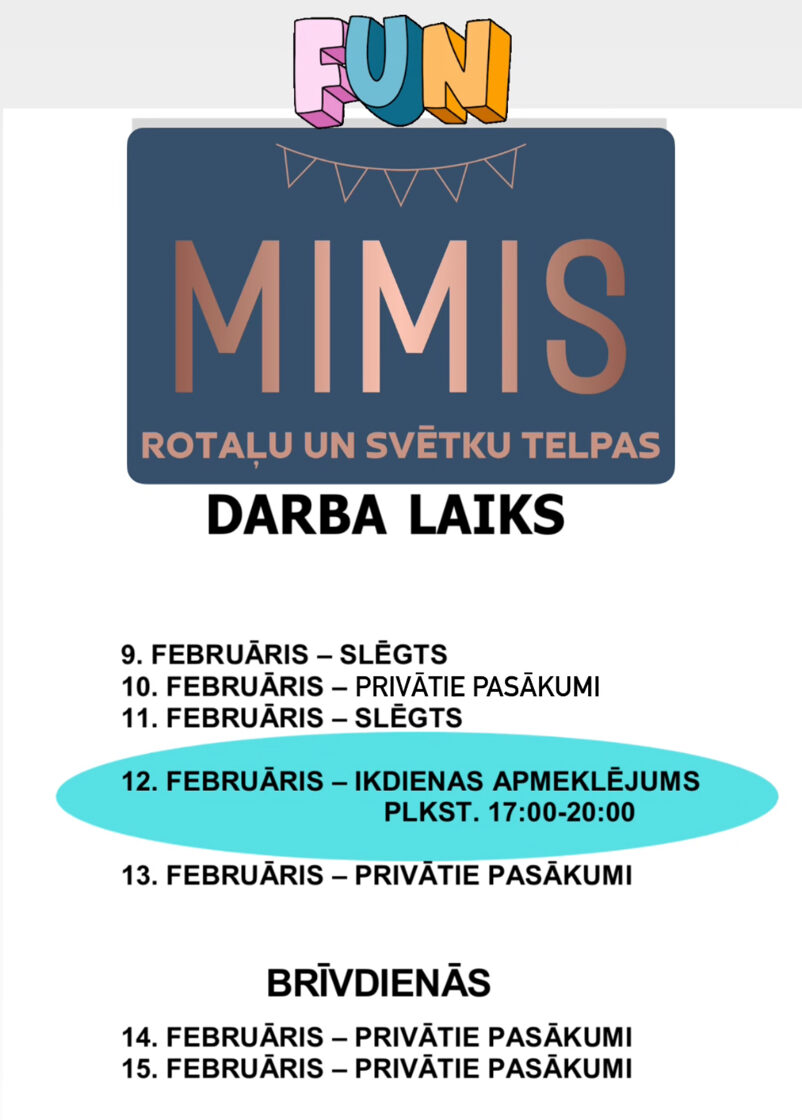 FUN

MIMIS

ROTAĻU UN SVĒTKU TELPAS

DARBA LAIKS

9. FEBRUĀRIS – SLĒGTS
10. FEBRUĀRIS – PRIVĀTIE PASĀKUMI
11. FEBRUĀRIS – SLĒGTS

12. FEBRUĀRIS – IKDIENAS APMEKLĒJUMS
PLKST. 17:00-20:00

13. FEBRUĀRIS – PRIVĀTIE PASĀKUMI

BRĪVDIENĀS

14. FEBRUĀRIS – PRIVĀTIE PASĀKUMI
15. FEBRUĀRIS – PRIVĀTIE PASĀKUMI